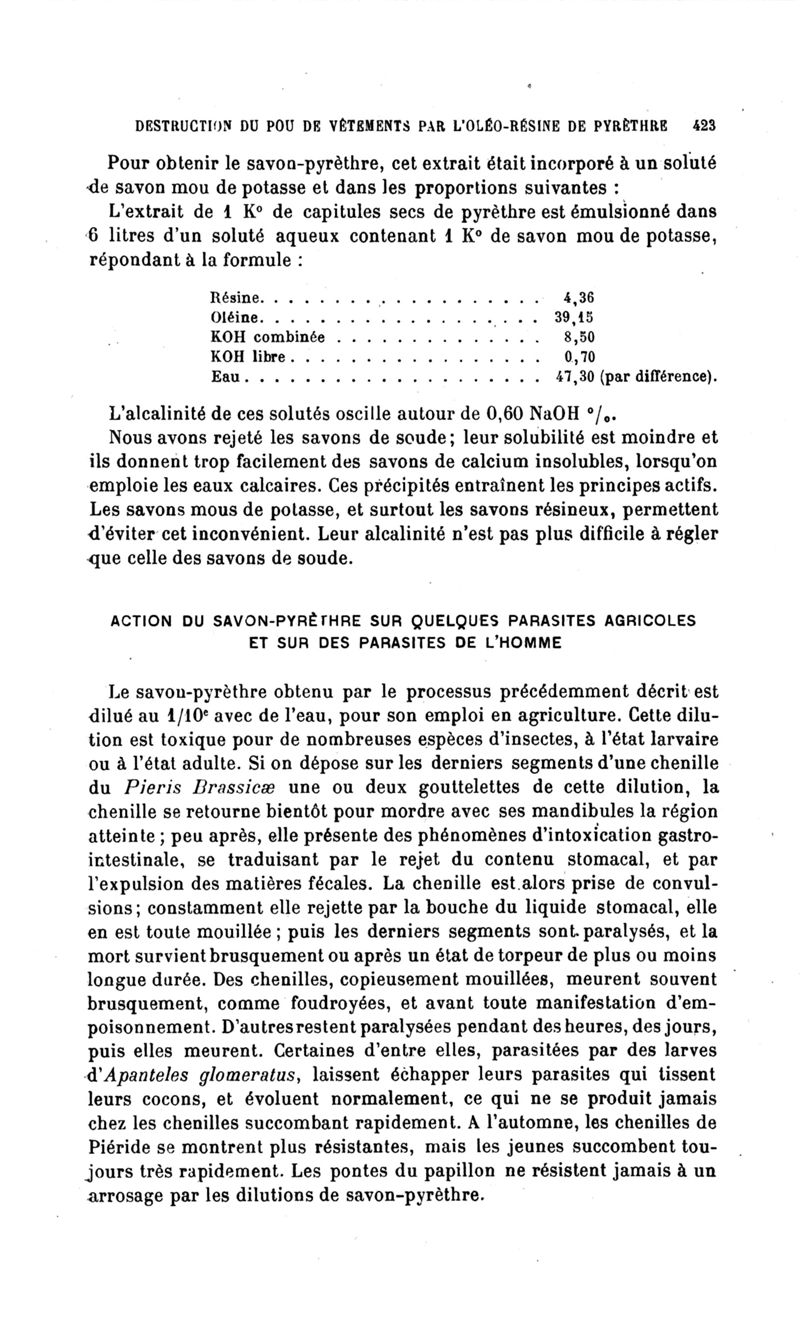 DESTRUCTION DU POU DE VÊTEMENTS PAR L'OLÉO-RÉSINE DE PYRÈTHRE 423

Pour obtenir le savon-pyrèthre, cet extrait était incorporé à un soluté de savon mou de potasse et dans les proportions suivantes :

L'extrait de 1 K° de capitules secs de pyrèthre est émulsionné dans 6 litres d'un soluté aqueux contenant 1 K° de savon mou de potasse, répondant à la formule :

| | |
|---|---|
| Résine | 4,36 |
| Oléine | 39,15 |
| KOH combinée | 8,50 |
| KOH libre | 0,70 |
| Eau | 47,30 (par différence). |

L'alcalinité de ces solutés oscille autour de 0,60 NaOH °/₀.

Nous avons rejeté les savons de soude; leur solubilité est moindre et ils donnent trop facilement des savons de calcium insolubles, lorsqu'on emploie les eaux calcaires. Ces précipités entraînent les principes actifs. Les savons mous de potasse, et surtout les savons résineux, permettent d'éviter cet inconvénient. Leur alcalinité n'est pas plus difficile à régler que celle des savons de soude.

ACTION DU SAVON-PYRÈTHRE SUR QUELQUES PARASITES AGRICOLES ET SUR DES PARASITES DE L'HOMME

Le savon-pyrèthre obtenu par le processus précédemment décrit est dilué au 1/10ᵉ avec de l'eau, pour son emploi en agriculture. Cette dilution est toxique pour de nombreuses espèces d'insectes, à l'état larvaire ou à l'état adulte. Si on dépose sur les derniers segments d'une chenille du Pieris Brassicæ une ou deux gouttelettes de cette dilution, la chenille se retourne bientôt pour mordre avec ses mandibules la région atteinte ; peu après, elle présente des phénomènes d'intoxication gastro-intestinale, se traduisant par le rejet du contenu stomacal, et par l'expulsion des matières fécales. La chenille est alors prise de convulsions; constamment elle rejette par la bouche du liquide stomacal, elle en est toute mouillée ; puis les derniers segments sont paralysés, et la mort survient brusquement ou après un état de torpeur de plus ou moins longue durée. Des chenilles, copieusement mouillées, meurent souvent brusquement, comme foudroyées, et avant toute manifestation d'empoisonnement. D'autres restent paralysées pendant des heures, des jours, puis elles meurent. Certaines d'entre elles, parasitées par des larves d'Apanteles glomeratus, laissent échapper leurs parasites qui tissent leurs cocons, et évoluent normalement, ce qui ne se produit jamais chez les chenilles succombant rapidement. A l'automne, les chenilles de Piéride se montrent plus résistantes, mais les jeunes succombent toujours très rapidement. Les pontes du papillon ne résistent jamais à un arrosage par les dilutions de savon-pyrèthre.